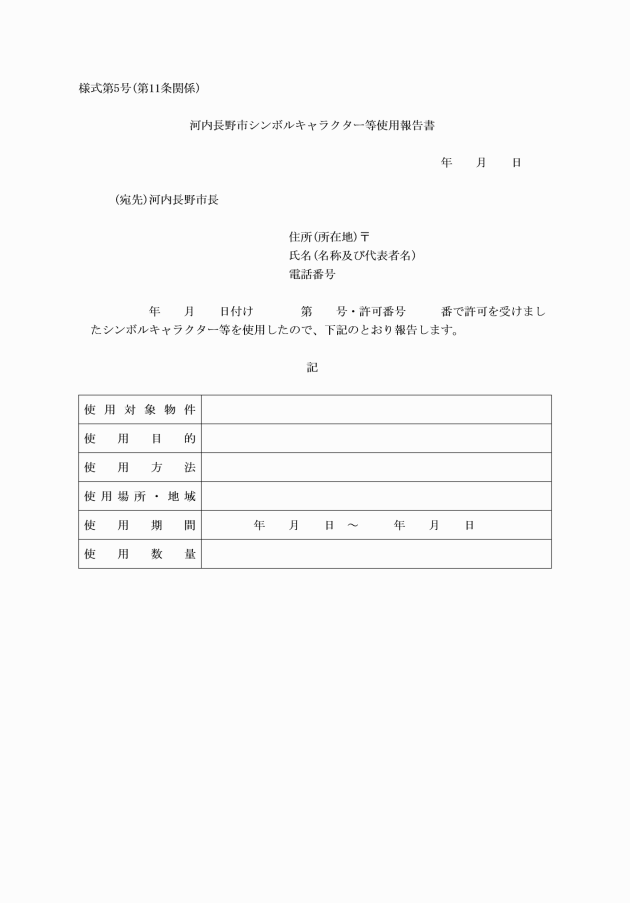 様式第5号(第11条関係)

河内長野市シンボルキャラクター等使用報告書

年　月　日

(宛先)河内長野市長

住所(所在地)〒
氏名(名称及び代表者名)
電話番号

年　月　日付け　第　号・許可番号　番で許可を受けましたシンボルキャラクター等を使用したので、下記のとおり報告します。

記

| 使用対象物件 | |
|---|---|
| 使用目的 | |
| 使用方法 | |
| 使用場所・地域 | |
| 使用期間 | 年　月　日 ～　年　月　日 |
| 使用数量 | |